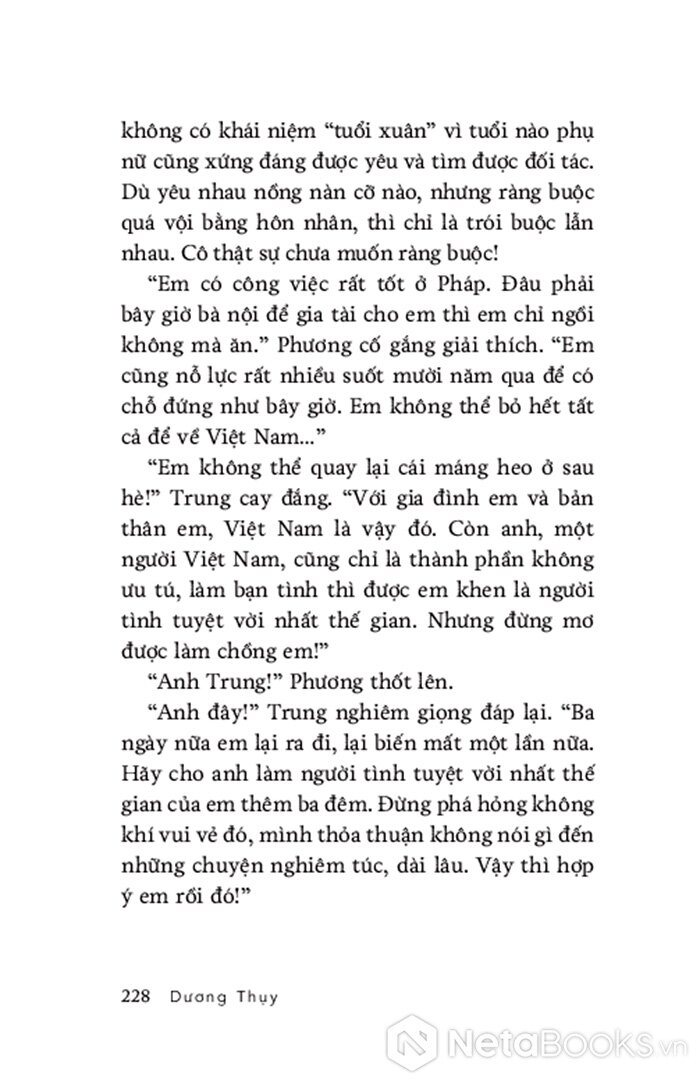 không có khái niệm “tuổi xuân” vì tuổi nào phụ nữ cũng xứng đáng được yêu và tìm được đối tác. Dù yêu nhau nồng nàn cỡ nào, nhưng ràng buộc quá vội bằng hôn nhân, thì chỉ là trói buộc lẫn nhau. Cô thật sự chưa muốn ràng buộc!

“Em có công việc rất tốt ở Pháp. Đâu phải bây giờ bà nội để gia tài cho em thì em chỉ ngồi không mà ăn.” Phương cố gắng giải thích. “Em cũng nỗ lực rất nhiều suốt mười năm qua để có chỗ đứng như bây giờ. Em không thể bỏ hết tất cả để về Việt Nam...”

“Em không thể quay lại cái máng heo ở sau hè!” Trung cay đắng. “Với gia đình em và bản thân em, Việt Nam là vậy đó. Còn anh, một người Việt Nam, cũng chỉ là thành phần không ưu tú, làm bạn tình thì được em khen là người tình tuyệt vời nhất thế gian. Nhưng đừng mơ được làm chồng em!”

“Anh Trung!” Phương thốt lên.

“Anh đây!” Trung nghiêm giọng đáp lại. “Ba ngày nữa em lại ra đi, lại biến mất một lần nữa. Hãy cho anh làm người tình tuyệt vời nhất thế gian của em thêm ba đêm. Đừng phá hỏng không khí vui vẻ đó, mình thỏa thuận không nói gì đến những chuyện nghiêm túc, dài lâu. Vậy thì hợp ý em rồi đó!”

228 Dương Thụy

NetaBooks.vn